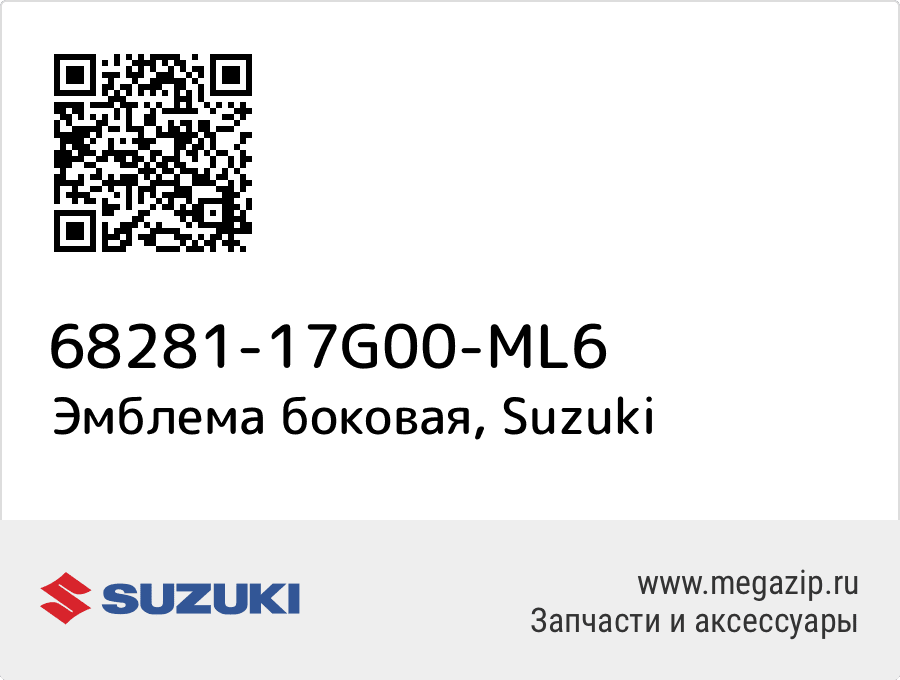 68281-17G00-ML6
Эмблема боковая, Suzuki

SUZUKI

www.megazip.ru
Запчасти и аксессуары